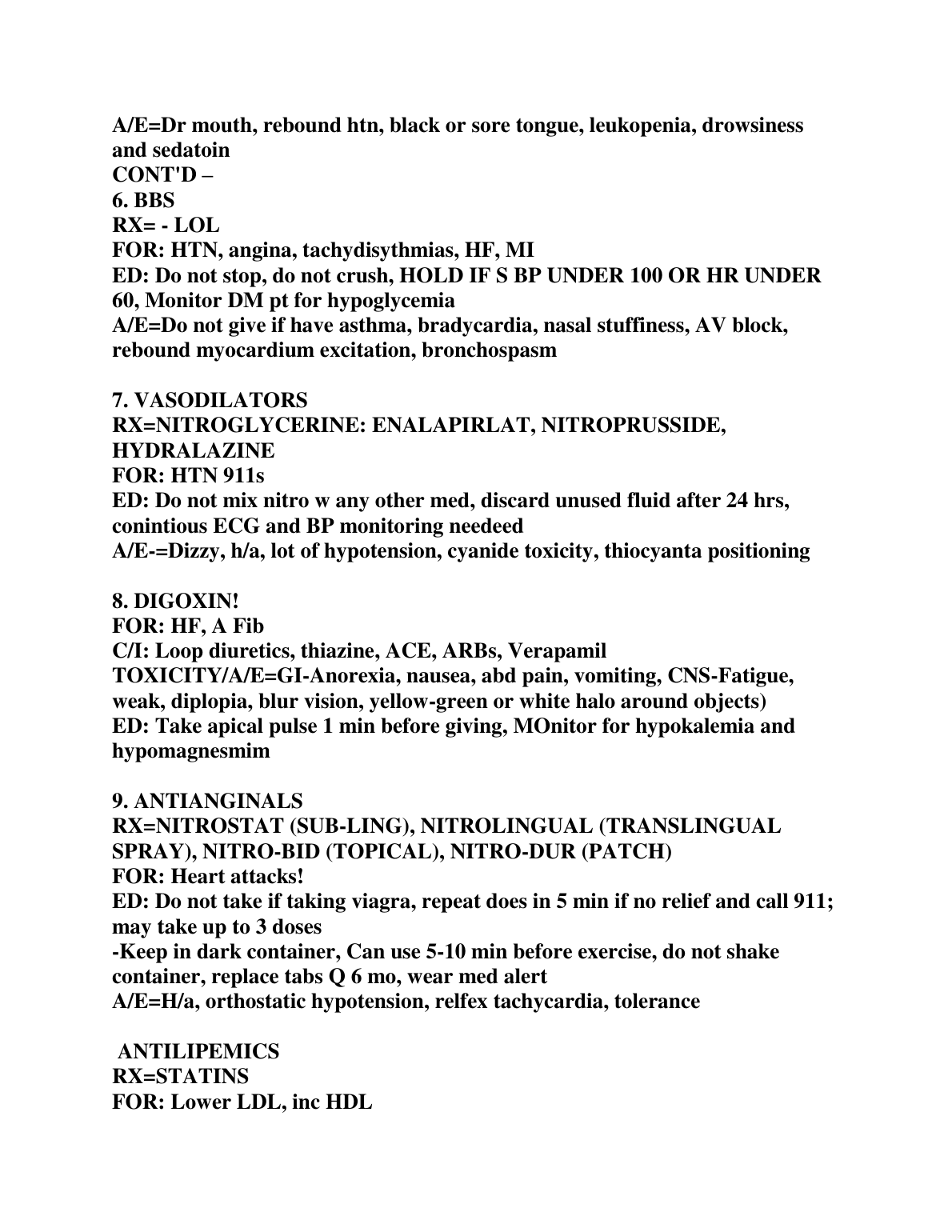 A/E=Dr mouth, rebound htn, black or sore tongue, leukopenia, drowsiness and sedatoin
CONT'D –
6. BBS
RX= - LOL
FOR: HTN, angina, tachydisythmias, HF, MI
ED: Do not stop, do not crush, HOLD IF S BP UNDER 100 OR HR UNDER 60, Monitor DM pt for hypoglycemia
A/E=Do not give if have asthma, bradycardia, nasal stuffiness, AV block, rebound myocardium excitation, bronchospasm

7. VASODILATORS
RX=NITROGLYCERINE: ENALAPIRLAT, NITROPRUSSIDE, HYDRALAZINE
FOR: HTN 911s
ED: Do not mix nitro w any other med, discard unused fluid after 24 hrs, conintious ECG and BP monitoring needeed
A/E-=Dizzy, h/a, lot of hypotension, cyanide toxicity, thiocyanta positioning

8. DIGOXIN!
FOR: HF, A Fib
C/I: Loop diuretics, thiazine, ACE, ARBs, Verapamil
TOXICITY/A/E=GI-Anorexia, nausea, abd pain, vomiting, CNS-Fatigue, weak, diplopia, blur vision, yellow-green or white halo around objects)
ED: Take apical pulse 1 min before giving, MOnitor for hypokalemia and hypomagnesmim

9. ANTIANGINALS
RX=NITROSTAT (SUB-LING), NITROLINGUAL (TRANSLINGUAL SPRAY), NITRO-BID (TOPICAL), NITRO-DUR (PATCH)
FOR: Heart attacks!
ED: Do not take if taking viagra, repeat does in 5 min if no relief and call 911; may take up to 3 doses
-Keep in dark container, Can use 5-10 min before exercise, do not shake container, replace tabs Q 6 mo, wear med alert
A/E=H/a, orthostatic hypotension, relfex tachycardia, tolerance

ANTILIPEMICS
RX=STATINS
FOR: Lower LDL, inc HDL